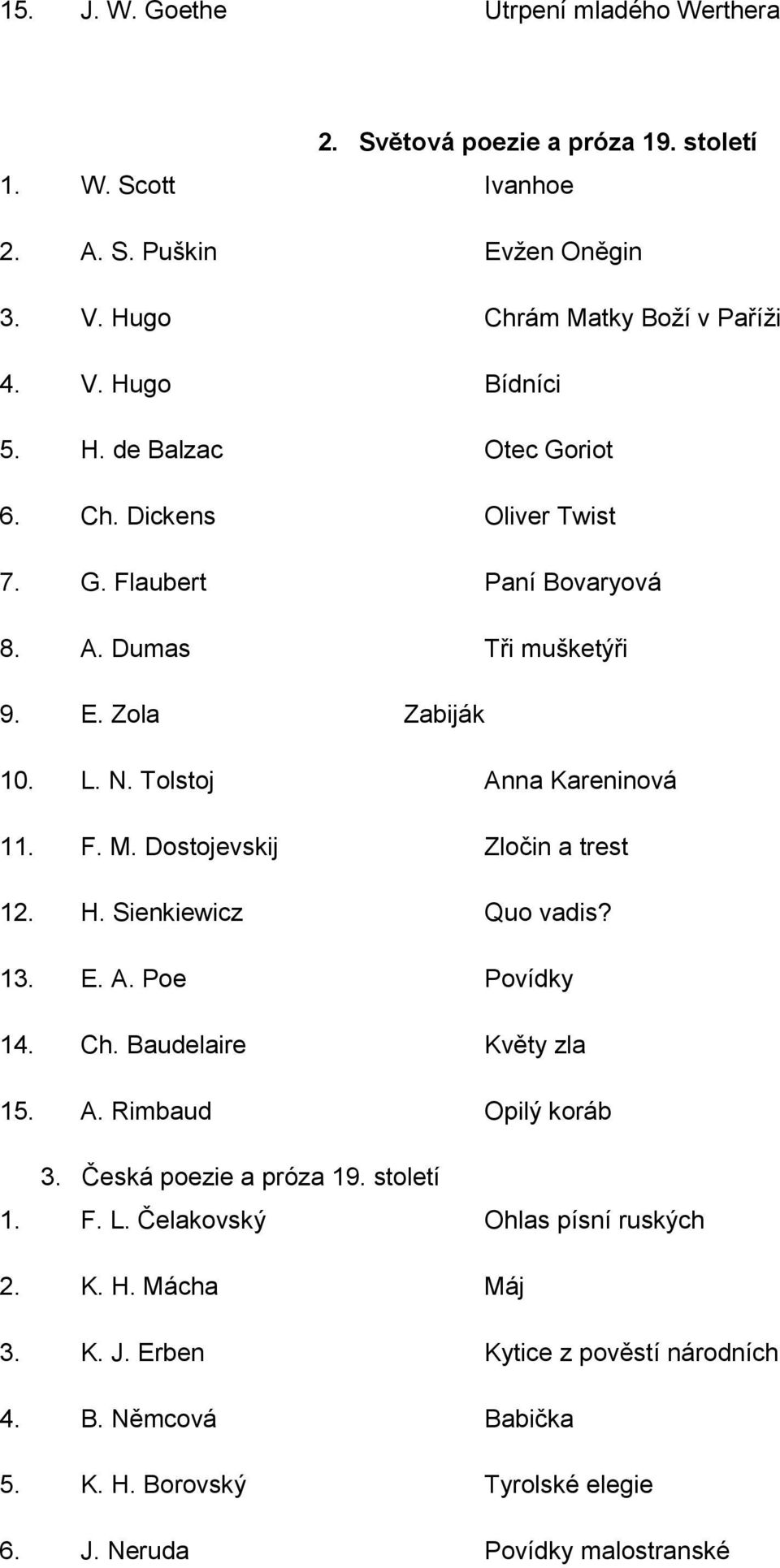 15. J. W. Goethe Utrpení mladého Werthera

2. Světová poezie a próza 19. století

1. W. Scott Ivanhoe

2. A. S. Puškin Evžen Oněgin

3. V. Hugo Chrám Matky Boží v Paříži

4. V. Hugo Bídníci

5. H. de Balzac Otec Goriot

6. Ch. Dickens Oliver Twist

7. G. Flaubert Paní Bovaryová

8. A. Dumas Tři mušketýři

9. E. Zola Zabiják

10. L. N. Tolstoj Anna Kareninová

11. F. M. Dostojevskij Zločin a trest

12. H. Sienkiewicz Quo vadis?

13. E. A. Poe Povídky

14. Ch. Baudelaire Květy zla

15. A. Rimbaud Opilý koráb

3. Česká poezie a próza 19. století

1. F. L. Čelakovský Ohlas písní ruských

2. K. H. Mácha Máj

3. K. J. Erben Kytice z pověstí národních

4. B. Němcová Babička

5. K. H. Borovský Tyrolské elegie

6. J. Neruda Povídky malostranské